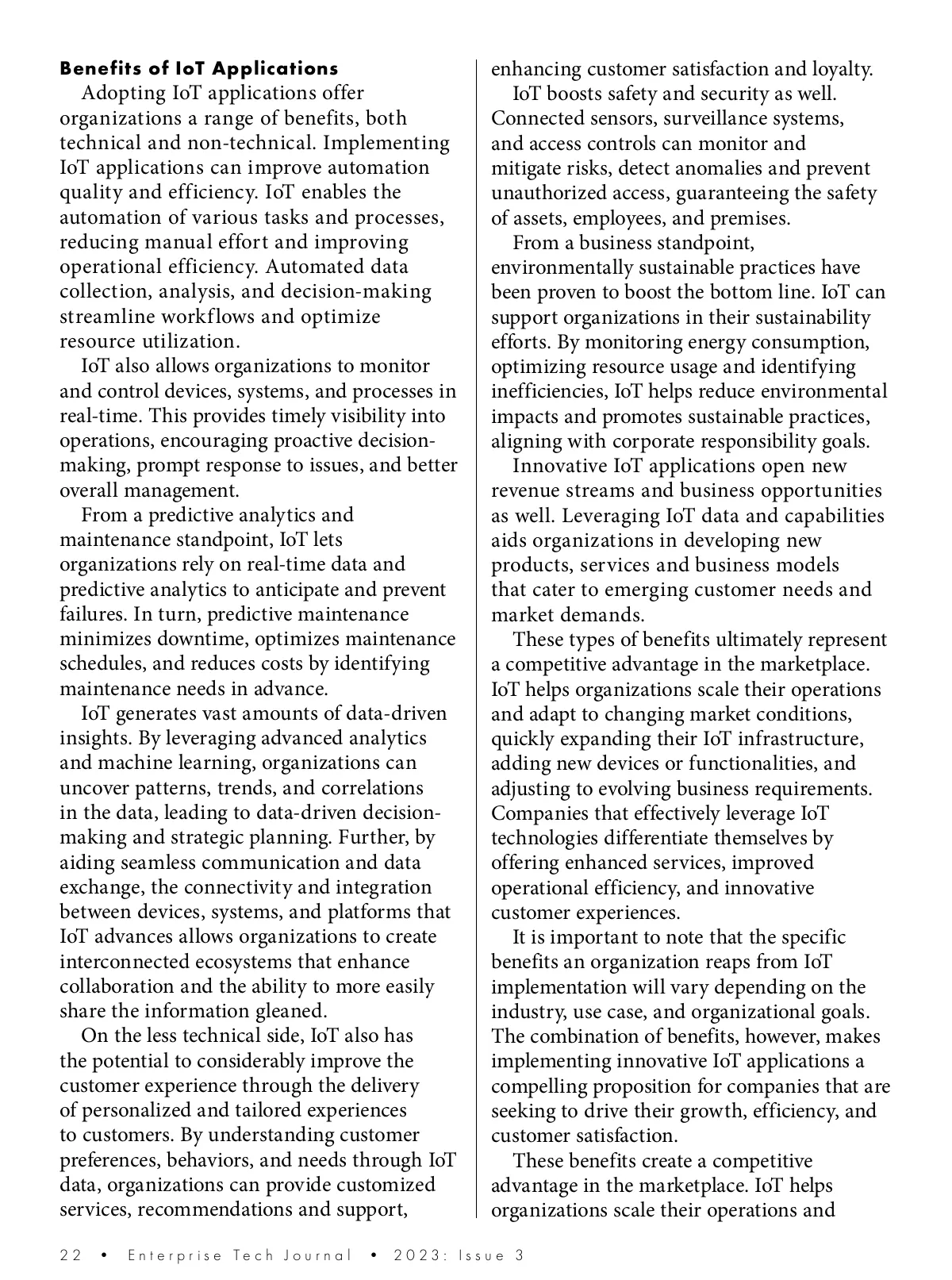 **Benefits of IoT Applications**

Adopting IoT applications offer organizations a range of benefits, both technical and non-technical. Implementing IoT applications can improve automation quality and efficiency. IoT enables the automation of various tasks and processes, reducing manual effort and improving operational efficiency. Automated data collection, analysis, and decision-making streamline workflows and optimize resource utilization.

IoT also allows organizations to monitor and control devices, systems, and processes in real-time. This provides timely visibility into operations, encouraging proactive decision-making, prompt response to issues, and better overall management.

From a predictive analytics and maintenance standpoint, IoT lets organizations rely on real-time data and predictive analytics to anticipate and prevent failures. In turn, predictive maintenance minimizes downtime, optimizes maintenance schedules, and reduces costs by identifying maintenance needs in advance.

IoT generates vast amounts of data-driven insights. By leveraging advanced analytics and machine learning, organizations can uncover patterns, trends, and correlations in the data, leading to data-driven decision-making and strategic planning. Further, by aiding seamless communication and data exchange, the connectivity and integration between devices, systems, and platforms that IoT advances allows organizations to create interconnected ecosystems that enhance collaboration and the ability to more easily share the information gleaned.

On the less technical side, IoT also has the potential to considerably improve the customer experience through the delivery of personalized and tailored experiences to customers. By understanding customer preferences, behaviors, and needs through IoT data, organizations can provide customized services, recommendations and support, enhancing customer satisfaction and loyalty.

IoT boosts safety and security as well. Connected sensors, surveillance systems, and access controls can monitor and mitigate risks, detect anomalies and prevent unauthorized access, guaranteeing the safety of assets, employees, and premises.

From a business standpoint, environmentally sustainable practices have been proven to boost the bottom line. IoT can support organizations in their sustainability efforts. By monitoring energy consumption, optimizing resource usage and identifying inefficiencies, IoT helps reduce environmental impacts and promotes sustainable practices, aligning with corporate responsibility goals.

Innovative IoT applications open new revenue streams and business opportunities as well. Leveraging IoT data and capabilities aids organizations in developing new products, services and business models that cater to emerging customer needs and market demands.

These types of benefits ultimately represent a competitive advantage in the marketplace. IoT helps organizations scale their operations and adapt to changing market conditions, quickly expanding their IoT infrastructure, adding new devices or functionalities, and adjusting to evolving business requirements. Companies that effectively leverage IoT technologies differentiate themselves by offering enhanced services, improved operational efficiency, and innovative customer experiences.

It is important to note that the specific benefits an organization reaps from IoT implementation will vary depending on the industry, use case, and organizational goals. The combination of benefits, however, makes implementing innovative IoT applications a compelling proposition for companies that are seeking to drive their growth, efficiency, and customer satisfaction.

These benefits create a competitive advantage in the marketplace. IoT helps organizations scale their operations and

22 • Enterprise Tech Journal • 2023: Issue 3